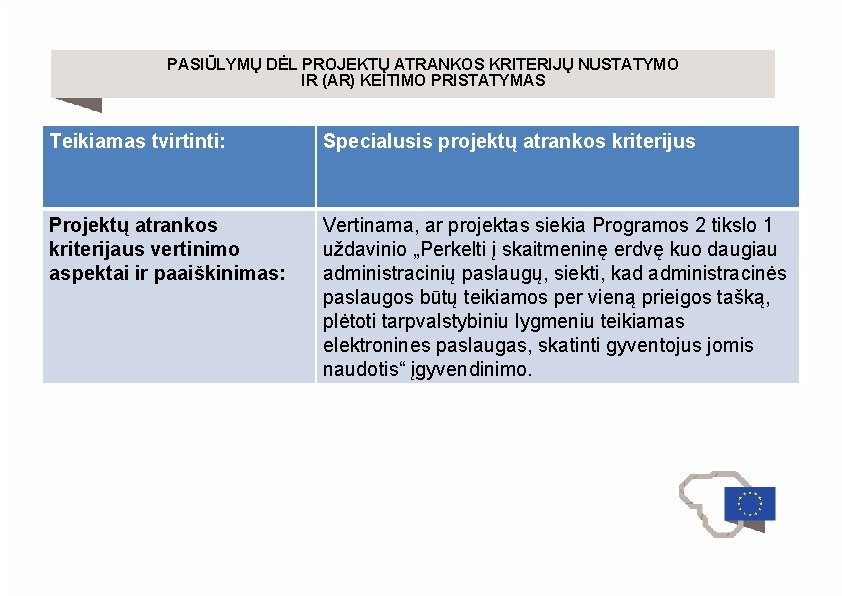 PASIŪLYMŲ DĖL PROJEKTŲ ATRANKOS KRITERIJŲ NUSTATYMO IR (AR) KEITIMO PRISTATYMAS

| Teikiamas tvirtinti: | Specialusis projektų atrankos kriterijus |
|---|---|
| Projektų atrankos kriterijaus vertinimo aspektai ir paaiškinimas: | Vertinama, ar projektas siekia Programos 2 tikslo 1 uždavinio „Perkelti į skaitmeninę erdvę kuo daugiau administracinių paslaugų, siekti, kad administracinės paslaugos būtų teikiamos per vieną prieigos tašką, plėtoti tarpvalstybiniu lygmeniu teikiamas elektronines paslaugas, skatinti gyventojus jomis naudotis“ įgyvendinimo. |